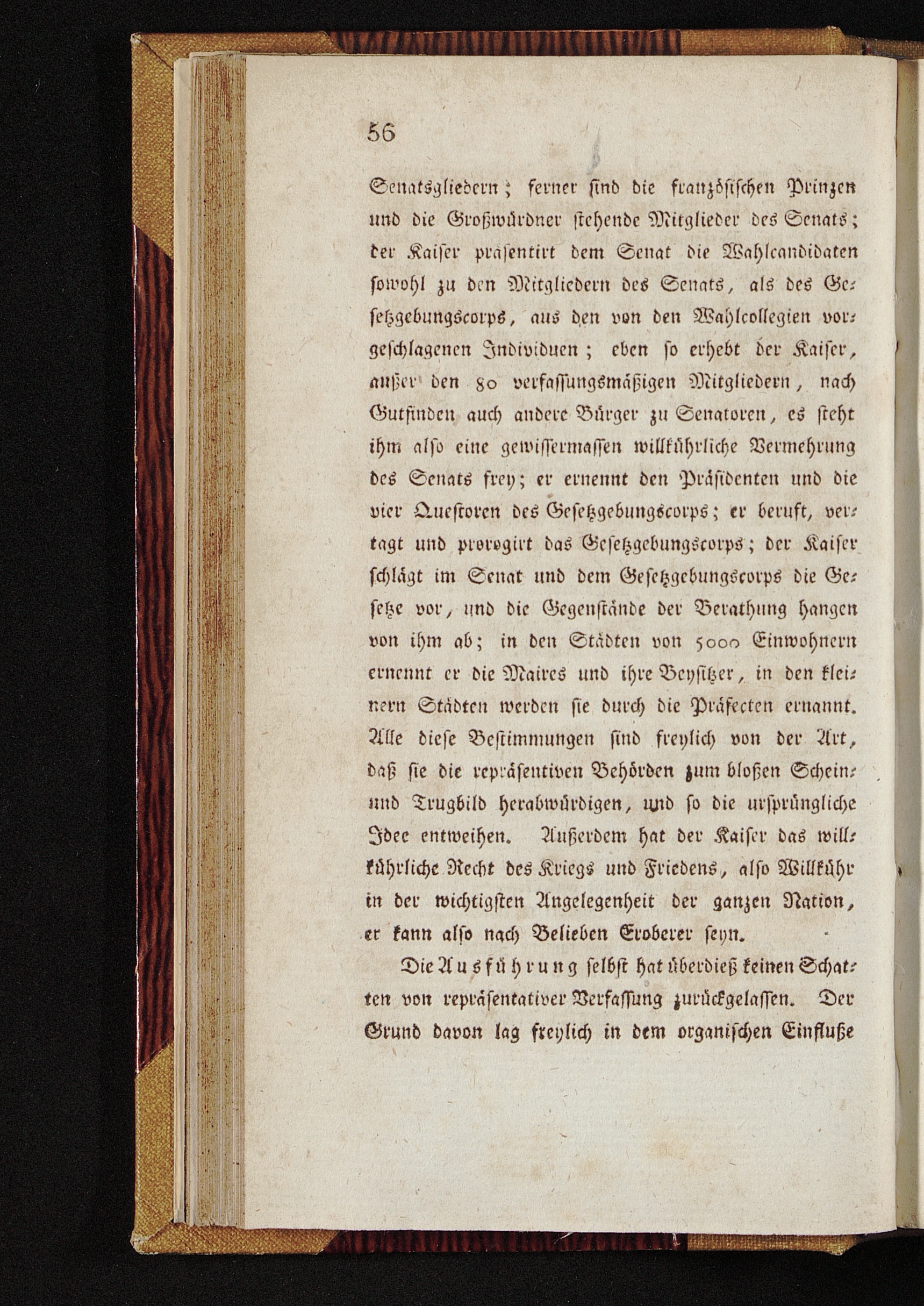 56

Senatsgliedern; ferner sind die französischen Prinzen und die Großwürdner stehende Mitglieder des Senats; der Kaiser präsentirt dem Senat die Wahlcandidaten sowohl zu den Mitgliedern des Senats, als des Gesetzgebungscorps, aus den von den Wahlcollegien vorgeschlagenen Individuen; eben so erhebt der Kaiser, außer den 80 verfassungsmäßigen Mitgliedern, nach Gutfinden auch andere Bürger zu Senatoren, es steht ihm also eine gewissermassen willkührliche Vermehrung des Senats frey; er ernennt den Präsidenten und die vier Questoren des Gesetzgebungscorps; er beruft, vertagt und prorogirt das Gesetzgebungscorps; der Kaiser schlägt im Senat und dem Gesetzgebungscorps die Gesetze vor, und die Gegenstände der Berathung hangen von ihm ab; in den Städten von 5000 Einwohnern ernennt er die Maires und ihre Beysitzer, in den kleinern Städten werden sie durch die Präfecten ernannt. Alle diese Bestimmungen sind freylich von der Art, daß sie die repräsentiven Behörden zum bloßen Schein- und Trugbild herabwürdigen, und so die ursprüngliche Idee entweihen. Außerdem hat der Kaiser das willkührliche Recht des Kriegs und Friedens, also Willkühr in der wichtigsten Angelegenheit der ganzen Nation, er kann also nach Belieben Eroberer seyn.

Die Ausführung selbst hat überdieß keinen Schatten von repräsentativer Verfassung zurückgelassen. Der Grund davon lag freylich in dem organischen Einfluße